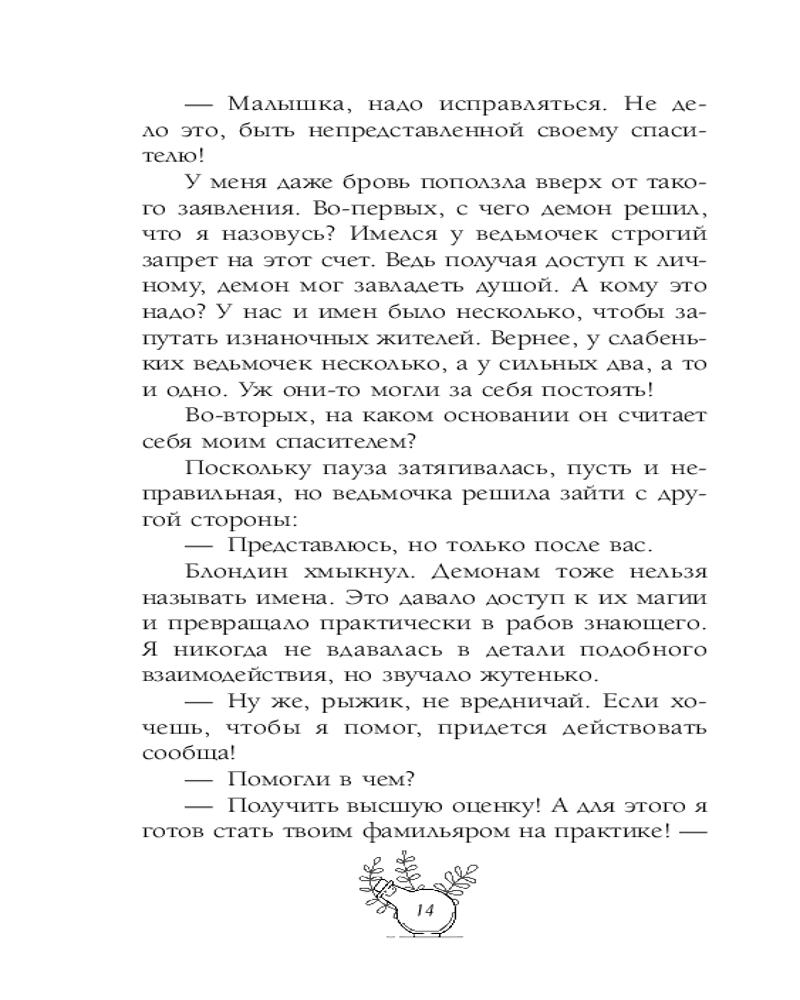 — Малышка, надо исправляться. Не дело это, быть непредставленной своему спасителю!

У меня даже бровь поползла вверх от такого заявления. Во-первых, с чего демон решил, что я назовусь? Имелся у ведьмочек строгий запрет на этот счет. Ведь получая доступ к личному, демон мог завладеть душой. А кому это надо? У нас и имен было несколько, чтобы запутать изнаночных жителей. Вернее, у слабеньких ведьмочек несколько, а у сильных два, а то и одно. Уж они-то могли за себя постоять!

Во-вторых, на каком основании он считает себя моим спасителем?

Поскольку пауза затягивалась, пусть и неправильная, но ведьмочка решила зайти с другой стороны:

— Представлюсь, но только после вас.

Блондин хмыкнул. Демонам тоже нельзя называть имена. Это давало доступ к их магии и превращало практически в рабов знающего. Я никогда не вдавалась в детали подобного взаимодействия, но звучало жутенько.

— Ну же, рыжик, не вредничай. Если хочешь, чтобы я помог, придется действовать сообща!

— Помогли в чем?

— Получить высшую оценку! А для этого я готов стать твоим фамильяром на практике! —

14